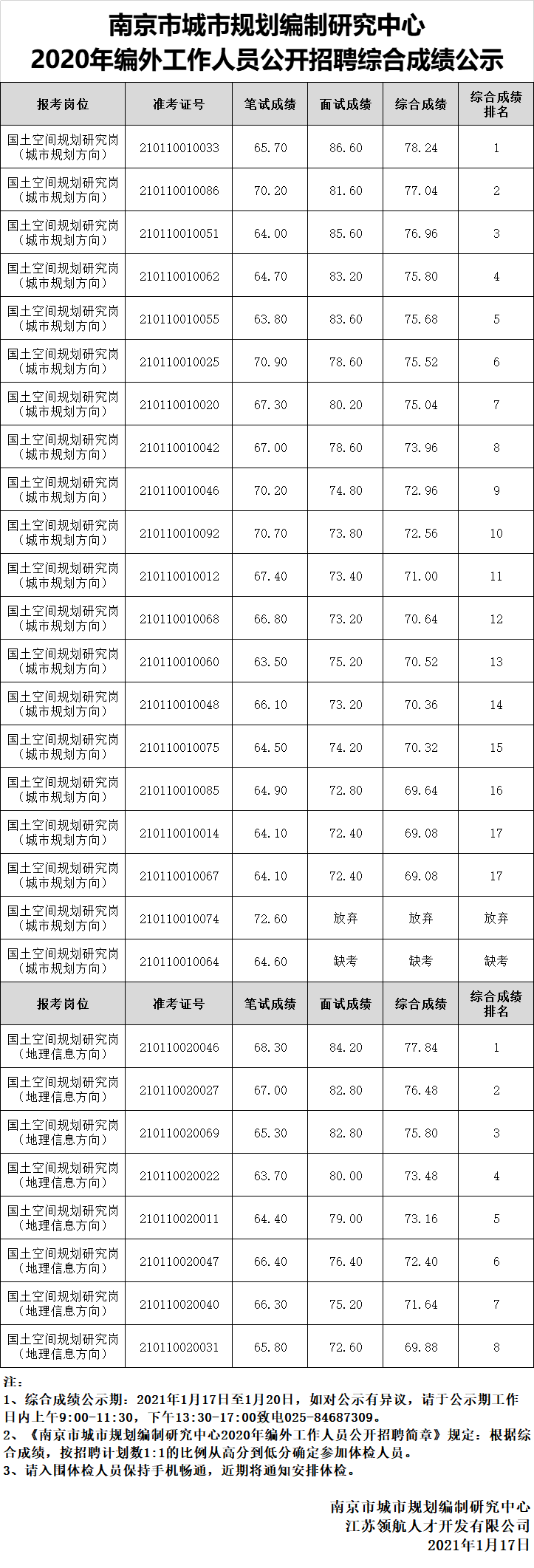 南京市城市规划编制研究中心
2020年编外工作人员公开招聘综合成绩公示

| 报考岗位 | 准考证号 | 笔试成绩 | 面试成绩 | 综合成绩 | 综合成绩排名 |
|---|---|---|---|---|---|
| 国土空间规划研究岗（城市规划方向） | 210110010033 | 65.70 | 86.60 | 78.24 | 1 |
| 国土空间规划研究岗（城市规划方向） | 210110010086 | 70.20 | 81.60 | 77.04 | 2 |
| 国土空间规划研究岗（城市规划方向） | 210110010051 | 64.00 | 85.60 | 76.96 | 3 |
| 国土空间规划研究岗（城市规划方向） | 210110010062 | 64.70 | 83.20 | 75.80 | 4 |
| 国土空间规划研究岗（城市规划方向） | 210110010055 | 63.80 | 83.60 | 75.68 | 5 |
| 国土空间规划研究岗（城市规划方向） | 210110010025 | 70.90 | 78.60 | 75.52 | 6 |
| 国土空间规划研究岗（城市规划方向） | 210110010020 | 67.30 | 80.20 | 75.04 | 7 |
| 国土空间规划研究岗（城市规划方向） | 210110010042 | 67.00 | 78.60 | 73.96 | 8 |
| 国土空间规划研究岗（城市规划方向） | 210110010046 | 70.20 | 74.80 | 72.96 | 9 |
| 国土空间规划研究岗（城市规划方向） | 210110010092 | 70.70 | 73.80 | 72.56 | 10 |
| 国土空间规划研究岗（城市规划方向） | 210110010012 | 67.40 | 73.40 | 71.00 | 11 |
| 国土空间规划研究岗（城市规划方向） | 210110010068 | 66.80 | 73.20 | 70.64 | 12 |
| 国土空间规划研究岗（城市规划方向） | 210110010060 | 63.50 | 75.20 | 70.52 | 13 |
| 国土空间规划研究岗（城市规划方向） | 210110010048 | 66.10 | 73.20 | 70.36 | 14 |
| 国土空间规划研究岗（城市规划方向） | 210110010075 | 64.50 | 74.20 | 70.32 | 15 |
| 国土空间规划研究岗（城市规划方向） | 210110010085 | 64.90 | 72.80 | 69.64 | 16 |
| 国土空间规划研究岗（城市规划方向） | 210110010014 | 64.10 | 72.40 | 69.08 | 17 |
| 国土空间规划研究岗（城市规划方向） | 210110010067 | 64.10 | 72.40 | 69.08 | 17 |
| 国土空间规划研究岗（城市规划方向） | 210110010074 | 72.60 | 放弃 | 放弃 | 放弃 |
| 国土空间规划研究岗（城市规划方向） | 210110010064 | 64.60 | 缺考 | 缺考 | 缺考 |
| 报考岗位 | 准考证号 | 笔试成绩 | 面试成绩 | 综合成绩 | 综合成绩排名 |
| 国土空间规划研究岗（地理信息方向） | 210110020046 | 68.30 | 84.20 | 77.84 | 1 |
| 国土空间规划研究岗（地理信息方向） | 210110020027 | 67.00 | 82.80 | 76.48 | 2 |
| 国土空间规划研究岗（地理信息方向） | 210110020069 | 65.30 | 82.80 | 75.80 | 3 |
| 国土空间规划研究岗（地理信息方向） | 210110020022 | 63.70 | 80.00 | 73.48 | 4 |
| 国土空间规划研究岗（地理信息方向） | 210110020011 | 64.40 | 79.00 | 73.16 | 5 |
| 国土空间规划研究岗（地理信息方向） | 210110020047 | 66.40 | 76.40 | 72.40 | 6 |
| 国土空间规划研究岗（地理信息方向） | 210110020040 | 66.30 | 75.20 | 71.64 | 7 |
| 国土空间规划研究岗（地理信息方向） | 210110020031 | 65.80 | 72.60 | 69.88 | 8 |

注：
1、综合成绩公示期：2021年1月17日至1月20日，如对公示有异议，请于公示期工作日内上午9:00-11:30，下午13:30-17:00致电025-84687309。
2、《南京市城市规划编制研究中心2020年编外工作人员公开招聘简章》规定：根据综合成绩，按招聘计划数1:1的比例从高分到低分确定参加体检人员。
3、请入围体检人员保持手机畅通，近期将通知安排体检。

南京市城市规划编制研究中心
江苏领航人才开发有限公司
2021年1月17日